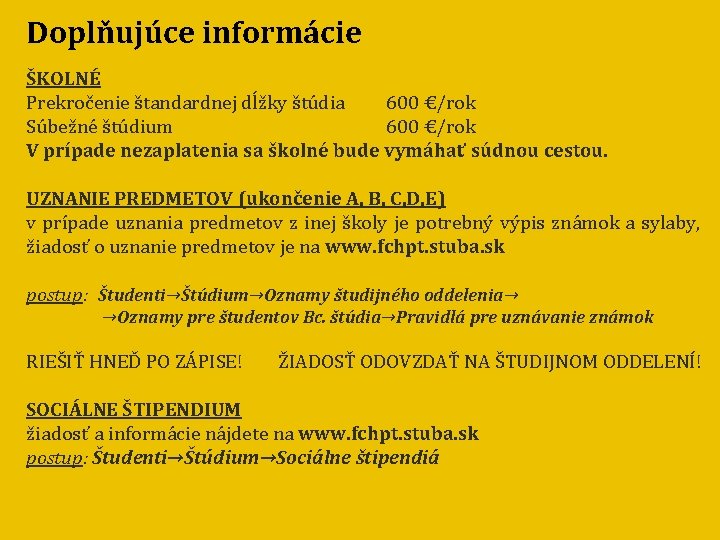 Doplňujúce informácie

ŠKOLNÉ
Prekročenie štandardnej dĺžky štúdia 600 €/rok
Súbežné štúdium 600 €/rok
V prípade nezaplatenia sa školné bude vymáhať súdnou cestou.

UZNANIE PREDMETOV (ukončenie A, B, C,D,E)
v prípade uznania predmetov z inej školy je potrebný výpis známok a sylaby, žiadosť o uznanie predmetov je na www.fchpt.stuba.sk

postup: Študenti→Štúdium→Oznamy študijného oddelenia→ →Oznamy pre študentov Bc. štúdia→Pravidlá pre uznávanie známok

RIEŠIŤ HNEĎ PO ZÁPISE! ŽIADOSŤ ODOVZDAŤ NA ŠTUDIJNOM ODDELENÍ!

SOCIÁLNE ŠTIPENDIUM
žiadosť a informácie nájdete na www.fchpt.stuba.sk
postup: Študenti→Štúdium→Sociálne štipendiá